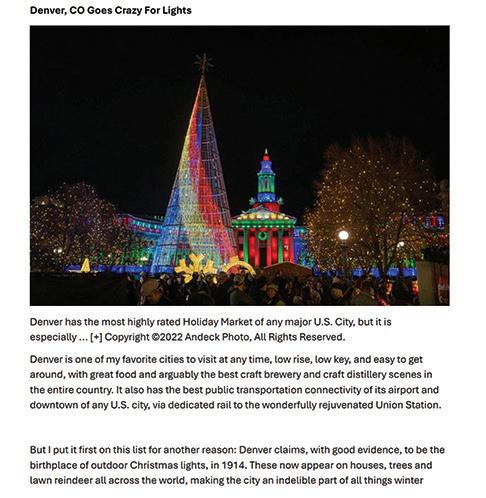 Denver, CO Goes Crazy For Lights

Denver has the most highly rated Holiday Market of any major U.S. City, but it is especially ... [+] Copyright ©2022 Andeck Photo, All Rights Reserved.

Denver is one of my favorite cities to visit at any time, low rise, low key, and easy to get around, with great food and arguably the best craft brewery and craft distillery scenes in the entire country. It also has the best public transportation connectivity of its airport and downtown of any U.S. city, via dedicated rail to the wonderfully rejuvenated Union Station.

But I put it first on this list for another reason: Denver claims, with good evidence, to be the birthplace of outdoor Christmas lights, in 1914. These now appear on houses, trees and lawn reindeer all across the world, making the city an indelible part of all things winter